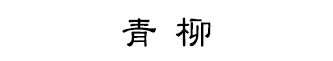 青 柳